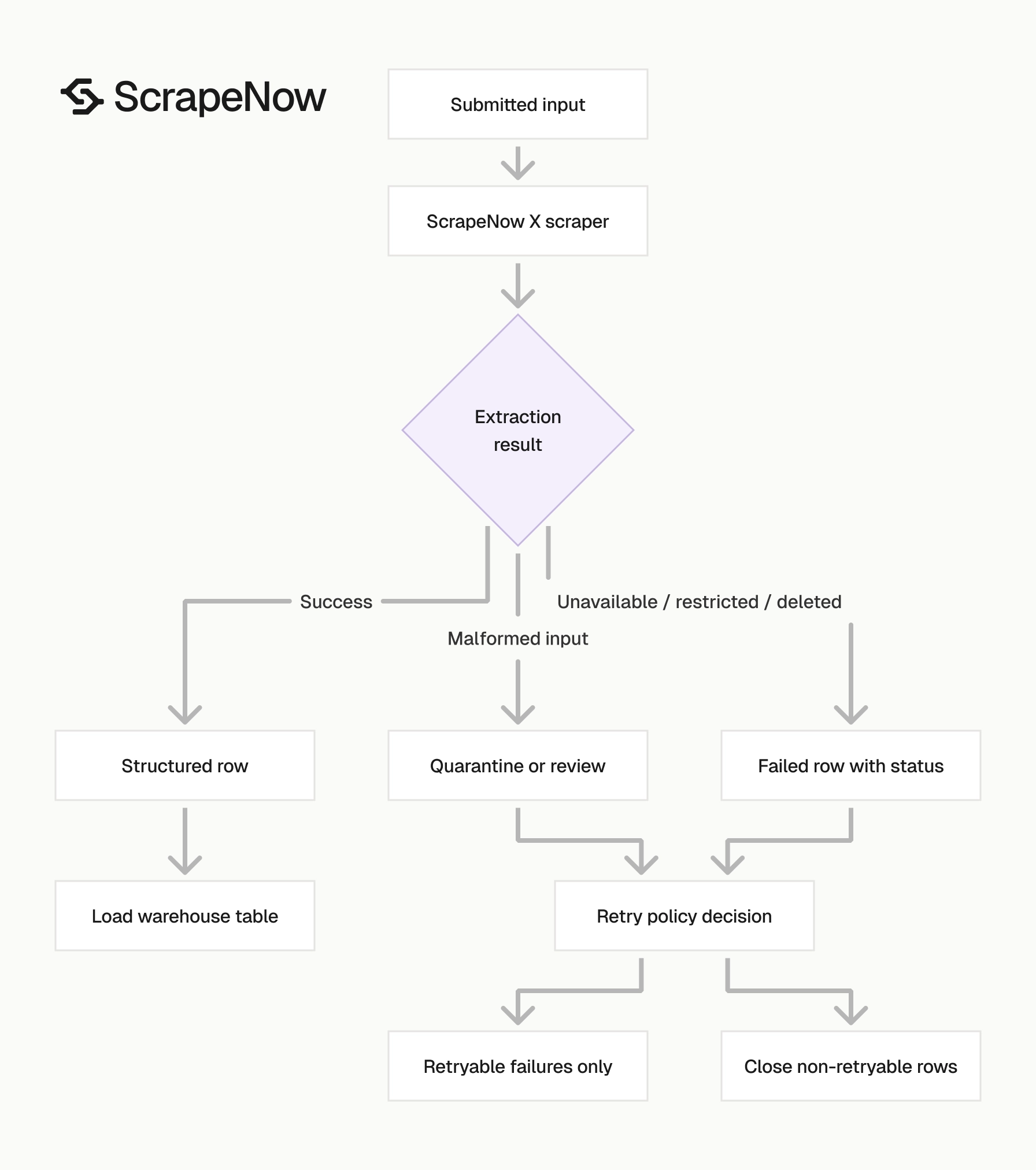 ScrapeNow

Submitted input

ScrapeNow X scraper

Extraction result

Success

Malformed input

Unavailable / restricted / deleted

Structured row

Quarantine or review

Failed row with status

Load warehouse table

Retry policy decision

Retryable failures only

Close non-retryable rows